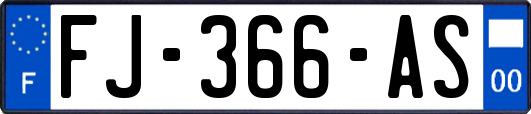 F
FJ-366-AS
00